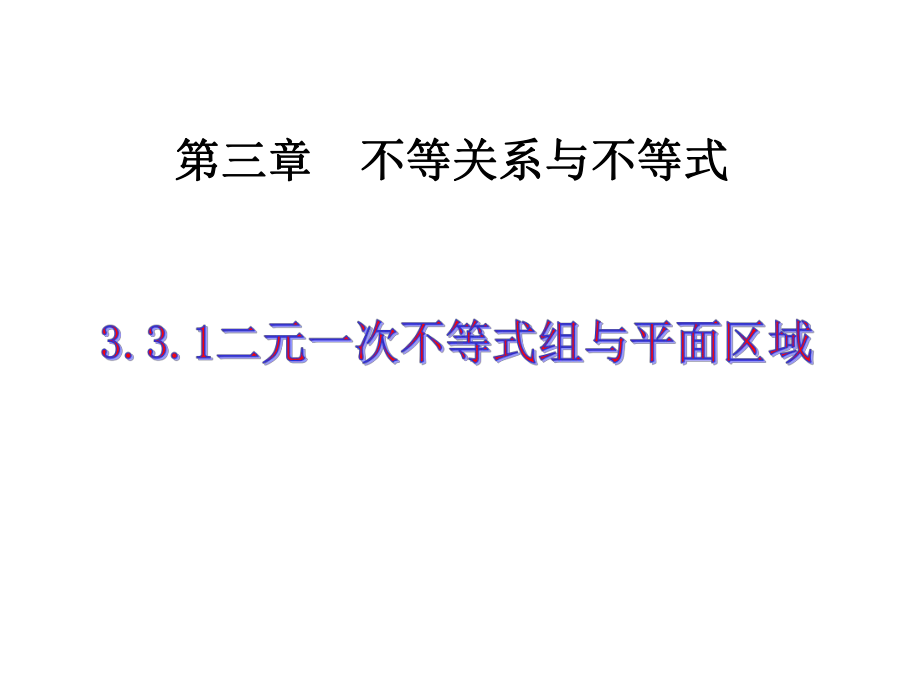 第三章　不等关系与不等式

3.3.1二元一次不等式组与平面区域